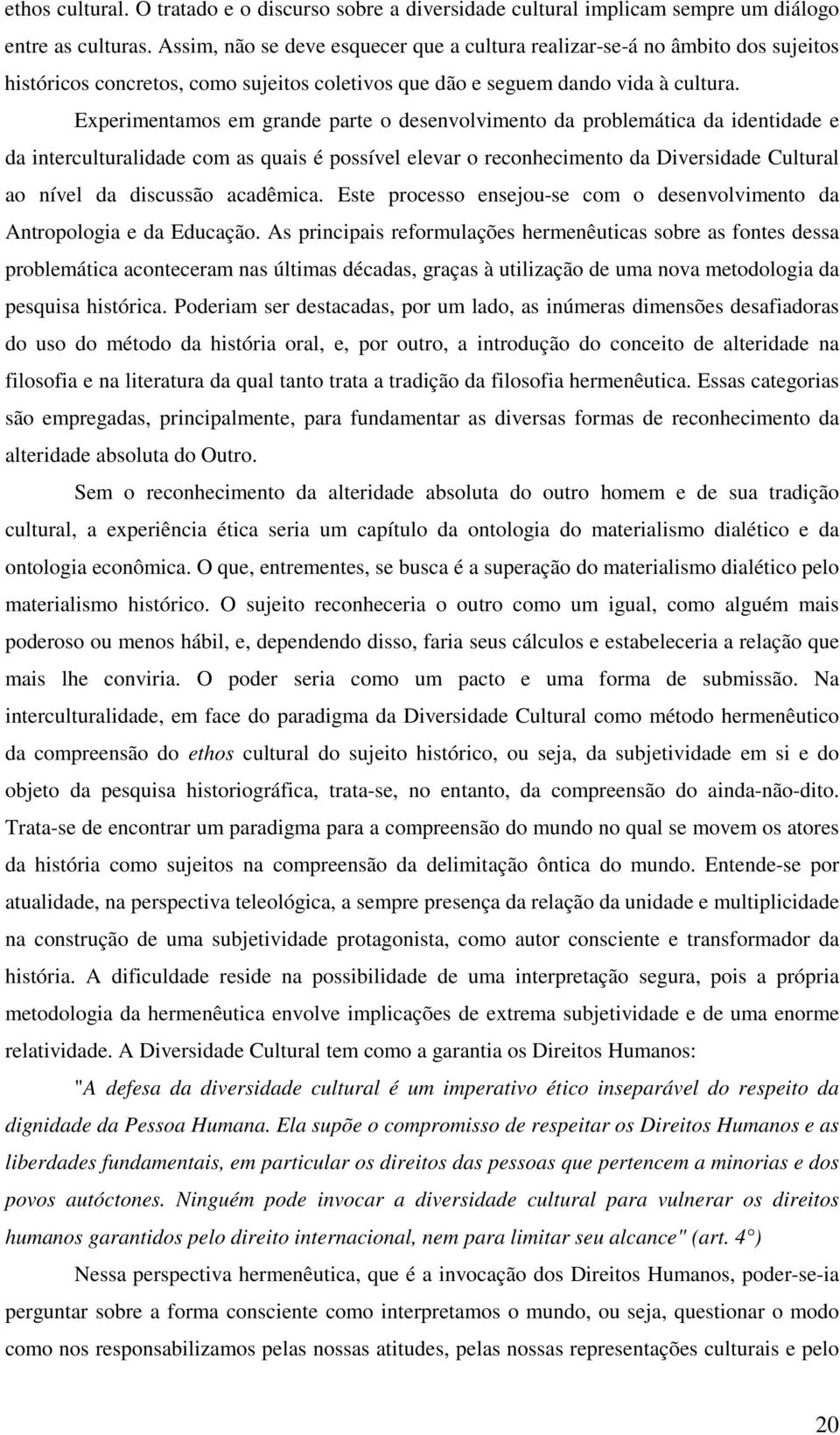 ethos cultural. O tratado e o discurso sobre a diversidade cultural implicam sempre um diálogo entre as culturas. Assim, não se deve esquecer que a cultura realizar-se-á no âmbito dos sujeitos históricos concretos, como sujeitos coletivos que dão e seguem dando vida à cultura.

Experimentamos em grande parte o desenvolvimento da problemática da identidade e da interculturalidade com as quais é possível elevar o reconhecimento da Diversidade Cultural ao nível da discussão acadêmica. Este processo ensejou-se com o desenvolvimento da Antropologia e da Educação. As principais reformulações hermenêuticas sobre as fontes dessa problemática aconteceram nas últimas décadas, graças à utilização de uma nova metodologia da pesquisa histórica. Poderiam ser destacadas, por um lado, as inúmeras dimensões desafiadoras do uso do método da história oral, e, por outro, a introdução do conceito de alteridade na filosofia e na literatura da qual tanto trata a tradição da filosofia hermenêutica. Essas categorias são empregadas, principalmente, para fundamentar as diversas formas de reconhecimento da alteridade absoluta do Outro.

Sem o reconhecimento da alteridade absoluta do outro homem e de sua tradição cultural, a experiência ética seria um capítulo da ontologia do materialismo dialético e da ontologia econômica. O que, entrementes, se busca é a superação do materialismo dialético pelo materialismo histórico. O sujeito reconheceria o outro como um igual, como alguém mais poderoso ou menos hábil, e, dependendo disso, faria seus cálculos e estabeleceria a relação que mais lhe conviria. O poder seria como um pacto e uma forma de submissão. Na interculturalidade, em face do paradigma da Diversidade Cultural como método hermenêutico da compreensão do ethos cultural do sujeito histórico, ou seja, da subjetividade em si e do objeto da pesquisa historiográfica, trata-se, no entanto, da compreensão do ainda-não-dito. Trata-se de encontrar um paradigma para a compreensão do mundo no qual se movem os atores da história como sujeitos na compreensão da delimitação ôntica do mundo. Entende-se por atualidade, na perspectiva teleológica, a sempre presença da relação da unidade e multiplicidade na construção de uma subjetividade protagonista, como autor consciente e transformador da história. A dificuldade reside na possibilidade de uma interpretação segura, pois a própria metodologia da hermenêutica envolve implicações de extrema subjetividade e de uma enorme relatividade. A Diversidade Cultural tem como a garantia os Direitos Humanos:

"A defesa da diversidade cultural é um imperativo ético inseparável do respeito da dignidade da Pessoa Humana. Ela supõe o compromisso de respeitar os Direitos Humanos e as liberdades fundamentais, em particular os direitos das pessoas que pertencem a minorias e dos povos autóctones. Ninguém pode invocar a diversidade cultural para vulnerar os direitos humanos garantidos pelo direito internacional, nem para limitar seu alcance" (art. 4°)

Nessa perspectiva hermenêutica, que é a invocação dos Direitos Humanos, poder-se-ia perguntar sobre a forma consciente como interpretamos o mundo, ou seja, questionar o modo como nos responsabilizamos pelas nossas atitudes, pelas nossas representações culturais e pelo

20